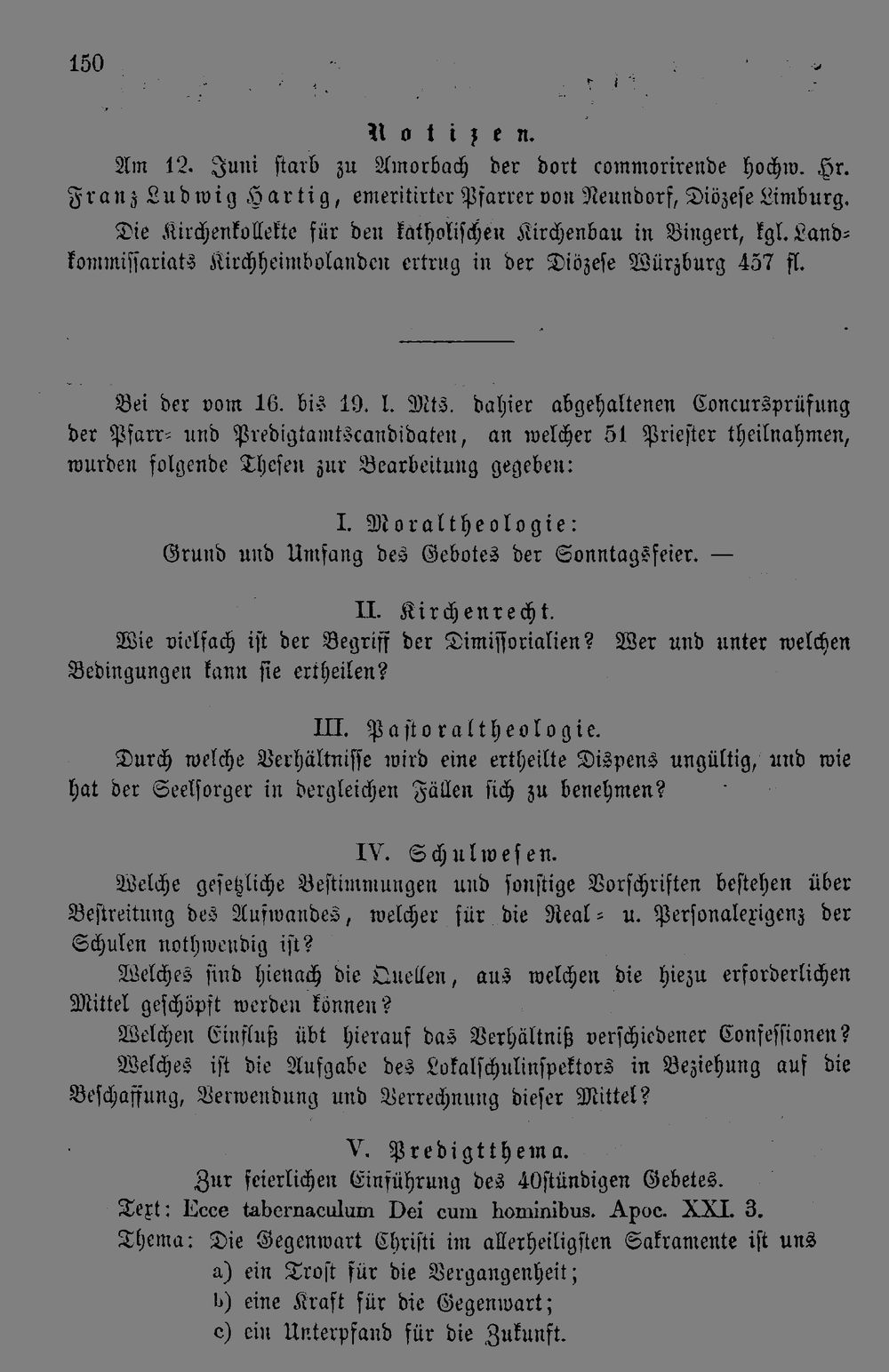 150

Notizen.

Am 12. Juni starb zu Amorbach der dort commorirende hochw. Hr. Franz Ludwig Hartig, emeritirter Pfarrer von Neundorf, Diözese Limburg.

Die Kirchenkollekte für den katholischen Kirchenbau in Bingert, kgl. Landkommissariats Kirchheimbolanden ertrug in der Diözese Würzburg 457 fl.

Bei der vom 16. bis 19. l. Mts. dahier abgehaltenen Concursprüfung der Pfarr- und Predigtamtscandidaten, an welcher 51 Priester theilnahmen, wurden folgende Thesen zur Bearbeitung gegeben:

I. Moraltheologie:
Grund und Umfang des Gebotes der Sonntagsfeier. —

II. Kirchenrecht.
Wie vielfach ist der Begriff der Dimissorialien? Wer und unter welchen Bedingungen kann sie ertheilen?

III. Pastoraltheologie.
Durch welche Verhältnisse wird eine ertheilte Dispens ungültig, und wie hat der Seelsorger in dergleichen Fällen sich zu benehmen?

IV. Schulwesen.
Welche gesetzliche Bestimmungen und sonstige Vorschriften bestehen über Bestreitung des Aufwandes, welcher für die Real- u. Personalexigenz der Schulen nothwendig ist?

Welches sind hienach die Quellen, aus welchen die hiezu erforderlichen Mittel geschöpft werden können?

Welchen Einfluß übt hierauf das Verhältniß verschiedener Confessionen?

Welches ist die Aufgabe des Lokalschulinspektors in Beziehung auf die Beschaffung, Verwendung und Verrechnung dieser Mittel?

V. Predigtthema.
Zur feierlichen Einführung des 40stündigen Gebetes.
Text: Ecce tabernaculum Dei cum hominibus. Apoc. XXI. 3.
Thema: Die Gegenwart Christi im allerheiligsten Sakramente ist uns
a) ein Trost für die Vergangenheit;
b) eine Kraft für die Gegenwart;
c) ein Unterpfand für die Zukunft.